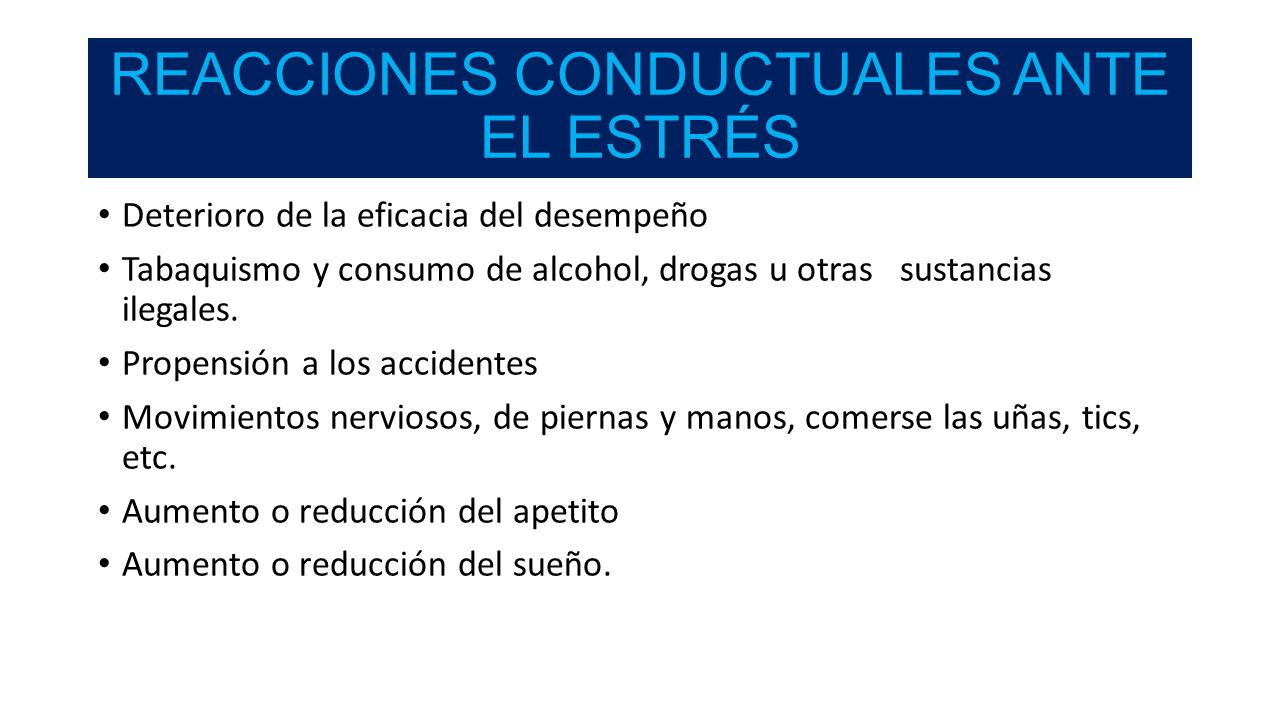 REACCIONES CONDUCTUALES ANTE EL ESTRÉS

• Deterioro de la eficacia del desempeño
• Tabaquismo y consumo de alcohol, drogas u otras sustancias ilegales.
• Propensión a los accidentes
• Movimientos nerviosos, de piernas y manos, comerse las uñas, tics, etc.
• Aumento o reducción del apetito
• Aumento o reducción del sueño.